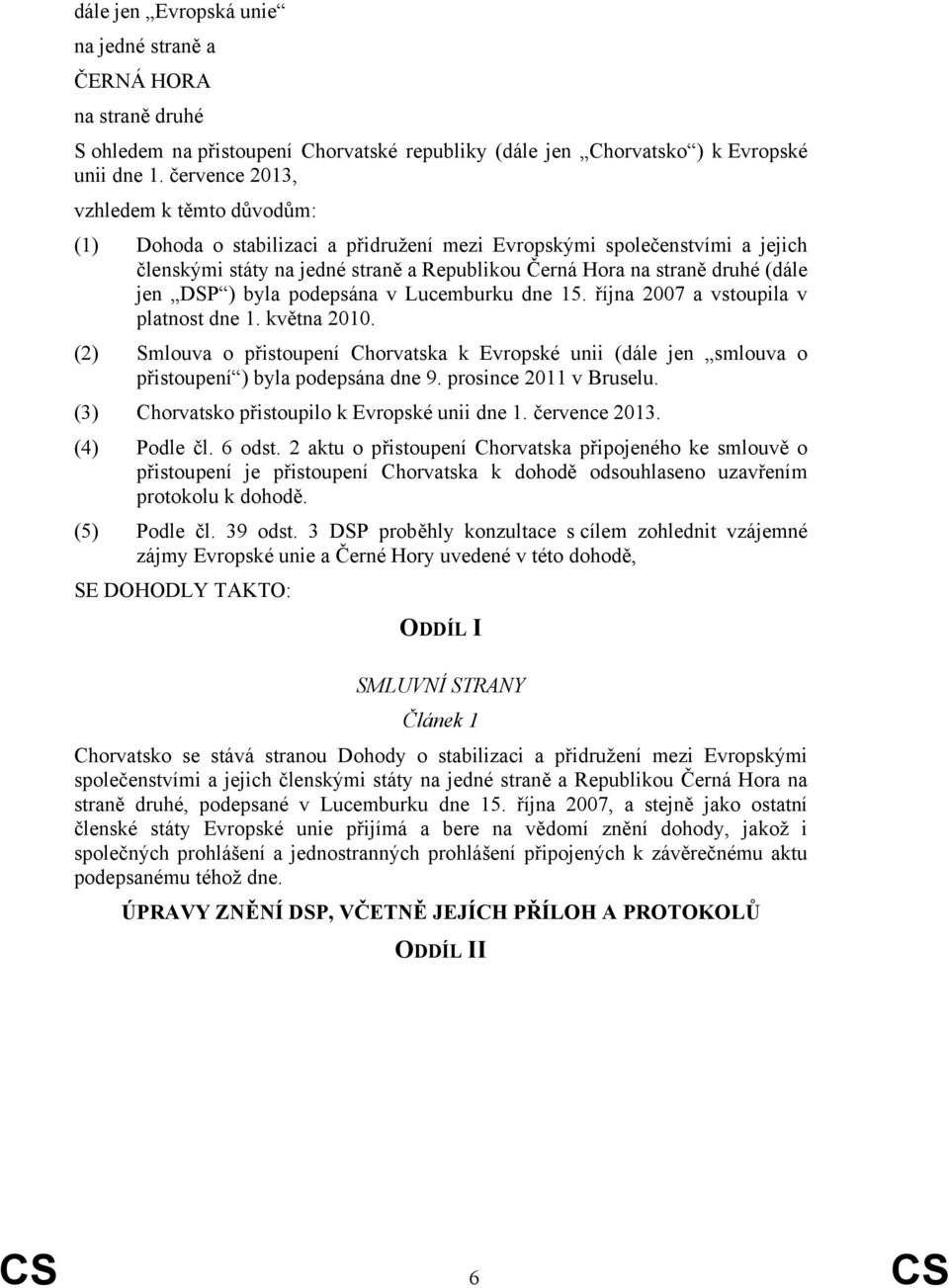 dále jen „Evropská unie“

na jedné straně a

ČERNÁ HORA

na straně druhé

S ohledem na přistoupení Chorvatské republiky (dále jen „Chorvatsko“) k Evropské unii dne 1. července 2013,

vzhledem k těmto důvodům:

(1) Dohoda o stabilizaci a přidružení mezi Evropskými společenstvími a jejich členskými státy na jedné straně a Republikou Černá Hora na straně druhé (dále jen „DSP“) byla podepsána v Lucemburku dne 15. října 2007 a vstoupila v platnost dne 1. května 2010.

(2) Smlouva o přistoupení Chorvatska k Evropské unii (dále jen „smlouva o přistoupení“) byla podepsána dne 9. prosince 2011 v Bruselu.

(3) Chorvatsko přistoupilo k Evropské unii dne 1. července 2013.

(4) Podle čl. 6 odst. 2 aktu o přistoupení Chorvatska připojeného ke smlouvě o přistoupení je přistoupení Chorvatska k dohodě odsouhlaseno uzavřením protokolu k dohodě.

(5) Podle čl. 39 odst. 3 DSP proběhly konzultace s cílem zohlednit vzájemné zájmy Evropské unie a Černé Hory uvedené v této dohodě,

SE DOHODLY TAKTO:

ODDÍL I

SMLUVNÍ STRANY

Článek 1

Chorvatsko se stává stranou Dohody o stabilizaci a přidružení mezi Evropskými společenstvími a jejich členskými státy na jedné straně a Republikou Černá Hora na straně druhé, podepsané v Lucemburku dne 15. října 2007, a stejně jako ostatní členské státy Evropské unie přijímá a bere na vědomí znění dohody, jakož i společných prohlášení a jednostranných prohlášení připojených k závěrečnému aktu podepsanému téhož dne.

ÚPRAVY ZNĚNÍ DSP, VČETNĚ JEJÍCH PŘÍLOH A PROTOKOLŮ

ODDÍL II

CS 6 CS